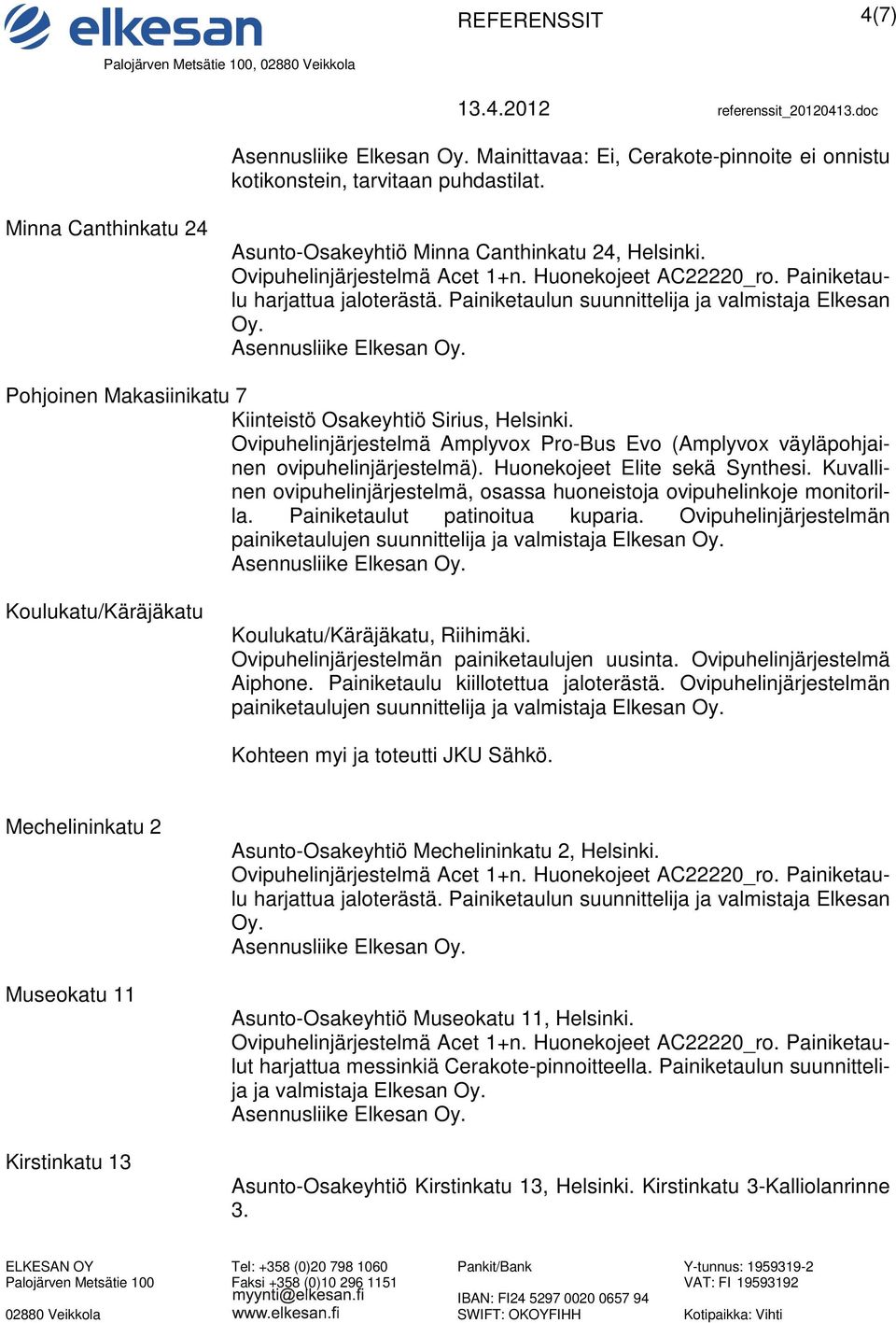 elkesan
Palojärven Metsätie 100, 02880 Veikkola

REFERENSSIT

4(7)

13.4.2012

referenssit_20120413.doc

Asennusliike Elkesan Oy. Mainittavaa: Ei, Cerakote-pinnoite ei onnistu kotikonstein, tarvitaan puhdastilat.

Minna Canthinkatu 24

Asunto-Osakeyhtiö Minna Canthinkatu 24, Helsinki.
Ovipuhelinjärjestelmä Acet 1+n. Huonekojeet AC22220_ro. Painiketaulu harjattua jaloterästä. Painiketaulun suunnittelija ja valmistaja Elkesan Oy.
Asennusliike Elkesan Oy.

Pohjoinen Makasiinikatu 7

Kiinteistö Osakeyhtiö Sirius, Helsinki.
Ovipuhelinjärjestelmä Amplyvox Pro-Bus Evo (Amplyvox väyläpohjainen ovipuhelinjärjestelmä). Huonekojeet Elite sekä Synthesi. Kuvallinen ovipuhelinjärjestelmä, osassa huoneistoja ovipuhelinkoje monitorilla. Painiketaulut patinoitua kuparia. Ovipuhelinjärjestelmän painiketaulujen suunnittelija ja valmistaja Elkesan Oy.
Asennusliike Elkesan Oy.

Koulukatu/Käräjäkatu

Koulukatu/Käräjäkatu, Riihimäki.
Ovipuhelinjärjestelmän painiketaulujen uusinta. Ovipuhelinjärjestelmä Aiphone. Painiketaulu kiillotettua jaloterästä. Ovipuhelinjärjestelmän painiketaulujen suunnittelija ja valmistaja Elkesan Oy.

Kohteen myi ja toteutti JKU Sähkö.

Mechelininkatu 2

Asunto-Osakeyhtiö Mechelininkatu 2, Helsinki.
Ovipuhelinjärjestelmä Acet 1+n. Huonekojeet AC22220_ro. Painiketaulu harjattua jaloterästä. Painiketaulun suunnittelija ja valmistaja Elkesan Oy.
Asennusliike Elkesan Oy.

Museokatu 11

Asunto-Osakeyhtiö Museokatu 11, Helsinki.
Ovipuhelinjärjestelmä Acet 1+n. Huonekojeet AC22220_ro. Painiketaulut harjattua messinkiä Cerakote-pinnoitteella. Painiketaulun suunnittelija ja valmistaja Elkesan Oy.
Asennusliike Elkesan Oy.

Kirstinkatu 13

Asunto-Osakeyhtiö Kirstinkatu 13, Helsinki. Kirstinkatu 3-Kalliolanrinne 3.

ELKESAN OY
Palojärven Metsätie 100
02880 Veikkola

Tel: +358 (0)20 798 1060
Faksi +358 (0)10 296 1151
myynti@elkesan.fi
www.elkesan.fi

Pankit/Bank
IBAN: FI24 5297 0020 0657 94
SWIFT: OKOYFIHH

Y-tunnus: 1959319-2
VAT: FI 19593192
Kotipaikka: Vihti